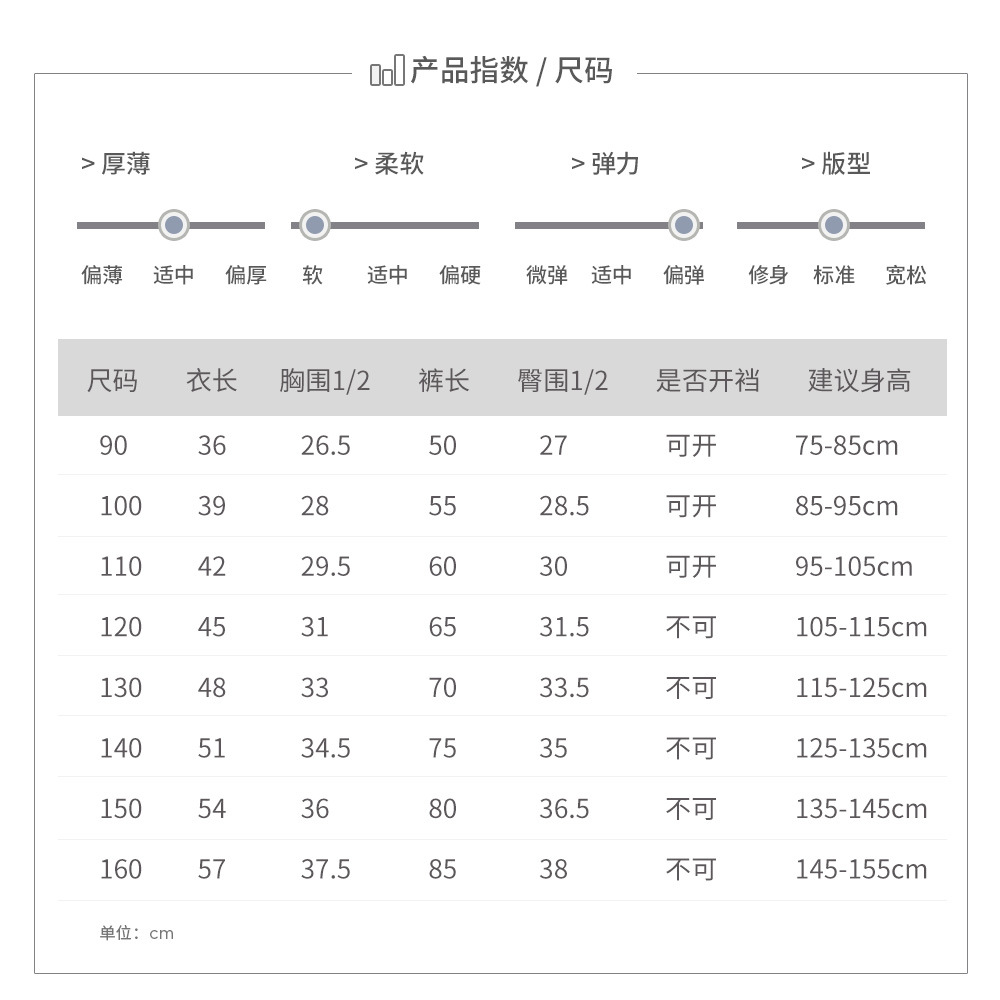 产品指数 / 尺码

> 厚薄
偏薄 适中 偏厚

> 柔软
软 适中 偏硬

> 弹力
微弹 适中 偏弹

> 版型
修身 标准 宽松

| 尺码 | 衣长 | 胸围1/2 | 裤长 | 臀围1/2 | 是否开裆 | 建议身高 |
|---|---|---|---|---|---|---|
| 90 | 36 | 26.5 | 50 | 27 | 可开 | 75-85cm |
| 100 | 39 | 28 | 55 | 28.5 | 可开 | 85-95cm |
| 110 | 42 | 29.5 | 60 | 30 | 可开 | 95-105cm |
| 120 | 45 | 31 | 65 | 31.5 | 不可 | 105-115cm |
| 130 | 48 | 33 | 70 | 33.5 | 不可 | 115-125cm |
| 140 | 51 | 34.5 | 75 | 35 | 不可 | 125-135cm |
| 150 | 54 | 36 | 80 | 36.5 | 不可 | 135-145cm |
| 160 | 57 | 37.5 | 85 | 38 | 不可 | 145-155cm |

单位：cm